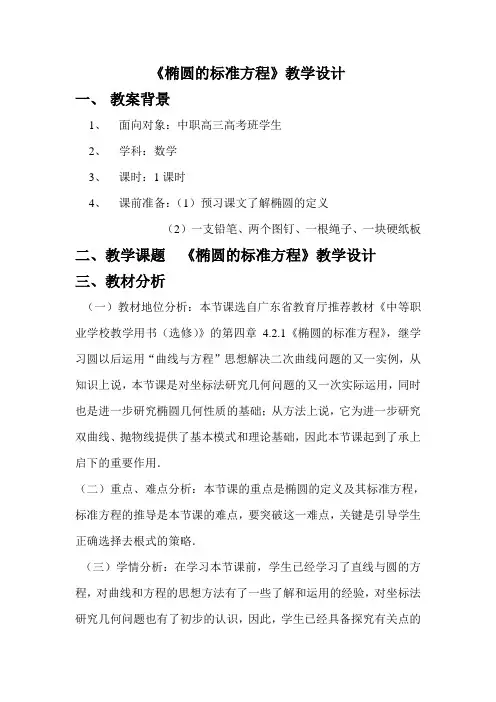 《椭圆的标准方程》教学设计

一、 教案背景

1、 面向对象：中职高三高考班学生

2、 学科：数学

3、 课时：1 课时

4、 课前准备：（1）预习课文了解椭圆的定义

（2）一支铅笔、两个图钉、一根绳子、一块硬纸板

二、教学课题 《椭圆的标准方程》教学设计

三、教材分析

（一）教材地位分析：本节课选自广东省教育厅推荐教材《中等职业学校教学用书（选修）》的第四章 4.2.1《椭圆的标准方程》，继学习圆以后运用“曲线与方程”思想解决二次曲线问题的又一实例，从知识上说，本节课是对坐标法研究几何问题的又一次实际运用，同时也是进一步研究椭圆几何性质的基础；从方法上说，它为进一步研究双曲线、抛物线提供了基本模式和理论基础，因此本节课起到了承上启下的重要作用.

（二）重点、难点分析：本节课的重点是椭圆的定义及其标准方程，标准方程的推导是本节课的难点，要突破这一难点，关键是引导学生正确选择去根式的策略.

（三）学情分析：在学习本节课前，学生已经学习了直线与圆的方程，对曲线和方程的思想方法有了一些了解和运用的经验，对坐标法研究几何问题也有了初步的认识，因此，学生已经具备探究有关点的